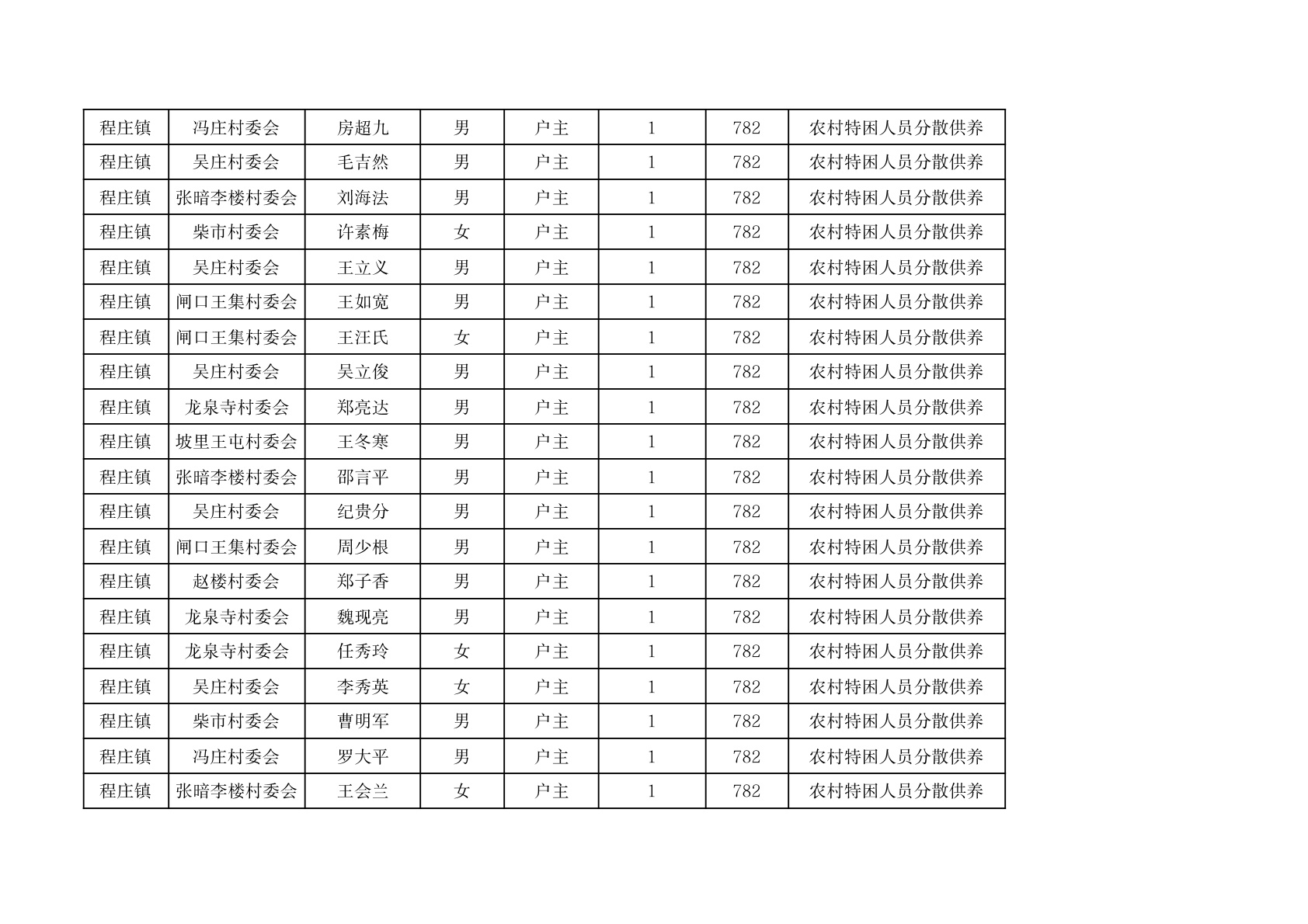 | 程庄镇 | 冯庄村委会 | 房超九 | 男 | 户主 | 1 | 782 | 农村特困人员分散供养 |
|---|---|---|---|---|---|---|---|
| 程庄镇 | 吴庄村委会 | 毛吉然 | 男 | 户主 | 1 | 782 | 农村特困人员分散供养 |
| 程庄镇 | 张暗李楼村委会 | 刘海法 | 男 | 户主 | 1 | 782 | 农村特困人员分散供养 |
| 程庄镇 | 柴市村委会 | 许素梅 | 女 | 户主 | 1 | 782 | 农村特困人员分散供养 |
| 程庄镇 | 吴庄村委会 | 王立义 | 男 | 户主 | 1 | 782 | 农村特困人员分散供养 |
| 程庄镇 | 闸口王集村委会 | 王如宽 | 男 | 户主 | 1 | 782 | 农村特困人员分散供养 |
| 程庄镇 | 闸口王集村委会 | 王汪氏 | 女 | 户主 | 1 | 782 | 农村特困人员分散供养 |
| 程庄镇 | 吴庄村委会 | 吴立俊 | 男 | 户主 | 1 | 782 | 农村特困人员分散供养 |
| 程庄镇 | 龙泉寺村委会 | 郑亮达 | 男 | 户主 | 1 | 782 | 农村特困人员分散供养 |
| 程庄镇 | 坡里王屯村委会 | 王冬寒 | 男 | 户主 | 1 | 782 | 农村特困人员分散供养 |
| 程庄镇 | 张暗李楼村委会 | 邵言平 | 男 | 户主 | 1 | 782 | 农村特困人员分散供养 |
| 程庄镇 | 吴庄村委会 | 纪贵分 | 男 | 户主 | 1 | 782 | 农村特困人员分散供养 |
| 程庄镇 | 闸口王集村委会 | 周少根 | 男 | 户主 | 1 | 782 | 农村特困人员分散供养 |
| 程庄镇 | 赵楼村委会 | 郑子香 | 男 | 户主 | 1 | 782 | 农村特困人员分散供养 |
| 程庄镇 | 龙泉寺村委会 | 魏现亮 | 男 | 户主 | 1 | 782 | 农村特困人员分散供养 |
| 程庄镇 | 龙泉寺村委会 | 任秀玲 | 女 | 户主 | 1 | 782 | 农村特困人员分散供养 |
| 程庄镇 | 吴庄村委会 | 李秀英 | 女 | 户主 | 1 | 782 | 农村特困人员分散供养 |
| 程庄镇 | 柴市村委会 | 曹明军 | 男 | 户主 | 1 | 782 | 农村特困人员分散供养 |
| 程庄镇 | 冯庄村委会 | 罗大平 | 男 | 户主 | 1 | 782 | 农村特困人员分散供养 |
| 程庄镇 | 张暗李楼村委会 | 王会兰 | 女 | 户主 | 1 | 782 | 农村特困人员分散供养 |